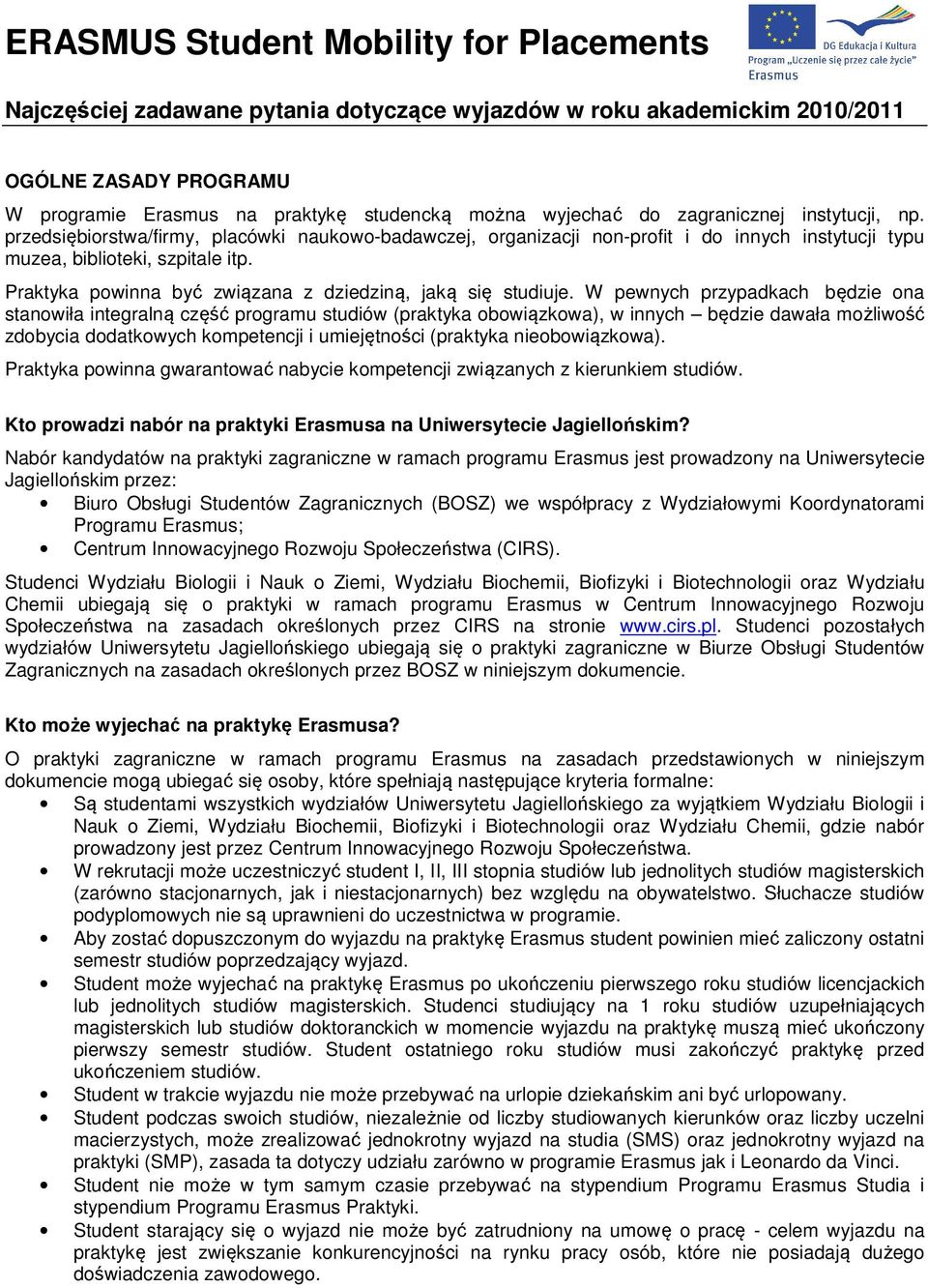 ERASMUS Student Mobility for Placements

DG Edukacja i Kultura
Program „Uczenie się przez całe życie"
Erasmus

Najczęściej zadawane pytania dotyczące wyjazdów w roku akademickim 2010/2011

OGÓLNE ZASADY PROGRAMU

W programie Erasmus na praktykę studencką można wyjechać do zagranicznej instytucji, np. przedsiębiorstwa/firmy, placówki naukowo-badawczej, organizacji non-profit i do innych instytucji typu muzea, biblioteki, szpitale itp.

Praktyka powinna być związana z dziedziną, jaką się studiuje. W pewnych przypadkach będzie ona stanowiła integralną część programu studiów (praktyka obowiązkowa), w innych – będzie dawała możliwość zdobycia dodatkowych kompetencji i umiejętności (praktyka nieobowiązkowa).

Praktyka powinna gwarantować nabycie kompetencji związanych z kierunkiem studiów.

Kto prowadzi nabór na praktyki Erasmusa na Uniwersytecie Jagiellońskim?

Nabór kandydatów na praktyki zagraniczne w ramach programu Erasmus jest prowadzony na Uniwersytecie Jagiellońskim przez:
• Biuro Obsługi Studentów Zagranicznych (BOSZ) we współpracy z Wydziałowymi Koordynatorami Programu Erasmus;
• Centrum Innowacyjnego Rozwoju Społeczeństwa (CIRS).

Studenci Wydziału Biologii i Nauk o Ziemi, Wydziału Biochemii, Biofizyki i Biotechnologii oraz Wydziału Chemii ubiegają się o praktyki w ramach programu Erasmus w Centrum Innowacyjnego Rozwoju Społeczeństwa na zasadach określonych przez CIRS na stronie www.cirs.pl. Studenci pozostałych wydziałów Uniwersytetu Jagiellońskiego ubiegają się o praktyki zagraniczne w Biurze Obsługi Studentów Zagranicznych na zasadach określonych przez BOSZ w niniejszym dokumencie.

Kto może wyjechać na praktykę Erasmusa?

O praktyki zagraniczne w ramach programu Erasmus na zasadach przedstawionych w niniejszym dokumencie mogą ubiegać się osoby, które spełniają następujące kryteria formalne:
• Są studentami wszystkich wydziałów Uniwersytetu Jagiellońskiego za wyjątkiem Wydziału Biologii i Nauk o Ziemi, Wydziału Biochemii, Biofizyki i Biotechnologii oraz Wydziału Chemii, gdzie nabór prowadzony jest przez Centrum Innowacyjnego Rozwoju Społeczeństwa.
• W rekrutacji może uczestniczyć student I, II, III stopnia studiów lub jednolitych studiów magisterskich (zarówno stacjonarnych, jak i niestacjonarnych) bez względu na obywatelstwo. Słuchacze studiów podyplomowych nie są uprawnieni do uczestnictwa w programie.
• Aby zostać dopuszczonym do wyjazdu na praktykę Erasmus student powinien mieć zaliczony ostatni semestr studiów poprzedzający wyjazd.
• Student może wyjechać na praktykę Erasmus po ukończeniu pierwszego roku studiów licencjackich lub jednolitych studiów magisterskich. Studenci studiujący na 1 roku studiów uzupełniających magisterskich lub studiów doktoranckich w momencie wyjazdu na praktykę muszą mieć ukończony pierwszy semestr studiów. Student ostatniego roku studiów musi zakończyć praktykę przed ukończeniem studiów.
• Student w trakcie wyjazdu nie może przebywać na urlopie dziekańskim ani być urlopowany.
• Student podczas swoich studiów, niezależnie od liczby studiowanych kierunków oraz liczby uczelni macierzystych, może zrealizować jednokrotny wyjazd na studia (SMS) oraz jednokrotny wyjazd na praktyki (SMP), zasada ta dotyczy udziału zarówno w programie Erasmus jak i Leonardo da Vinci.
• Student nie może w tym samym czasie przebywać na stypendium Programu Erasmus Studia i stypendium Programu Erasmus Praktyki.
• Student starający się o wyjazd nie może być zatrudniony na umowę o pracę - celem wyjazdu na praktykę jest zwiększanie konkurencyjności na rynku pracy osób, które nie posiadają dużego doświadczenia zawodowego.